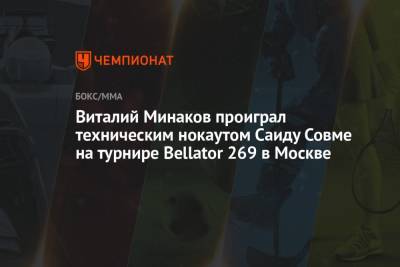 ЧЕМПИОНАТ

БОКС/ММА

Виталий Минаков проиграл техническим нокаутом Саиду Совме на турнире Bellator 269 в Москве